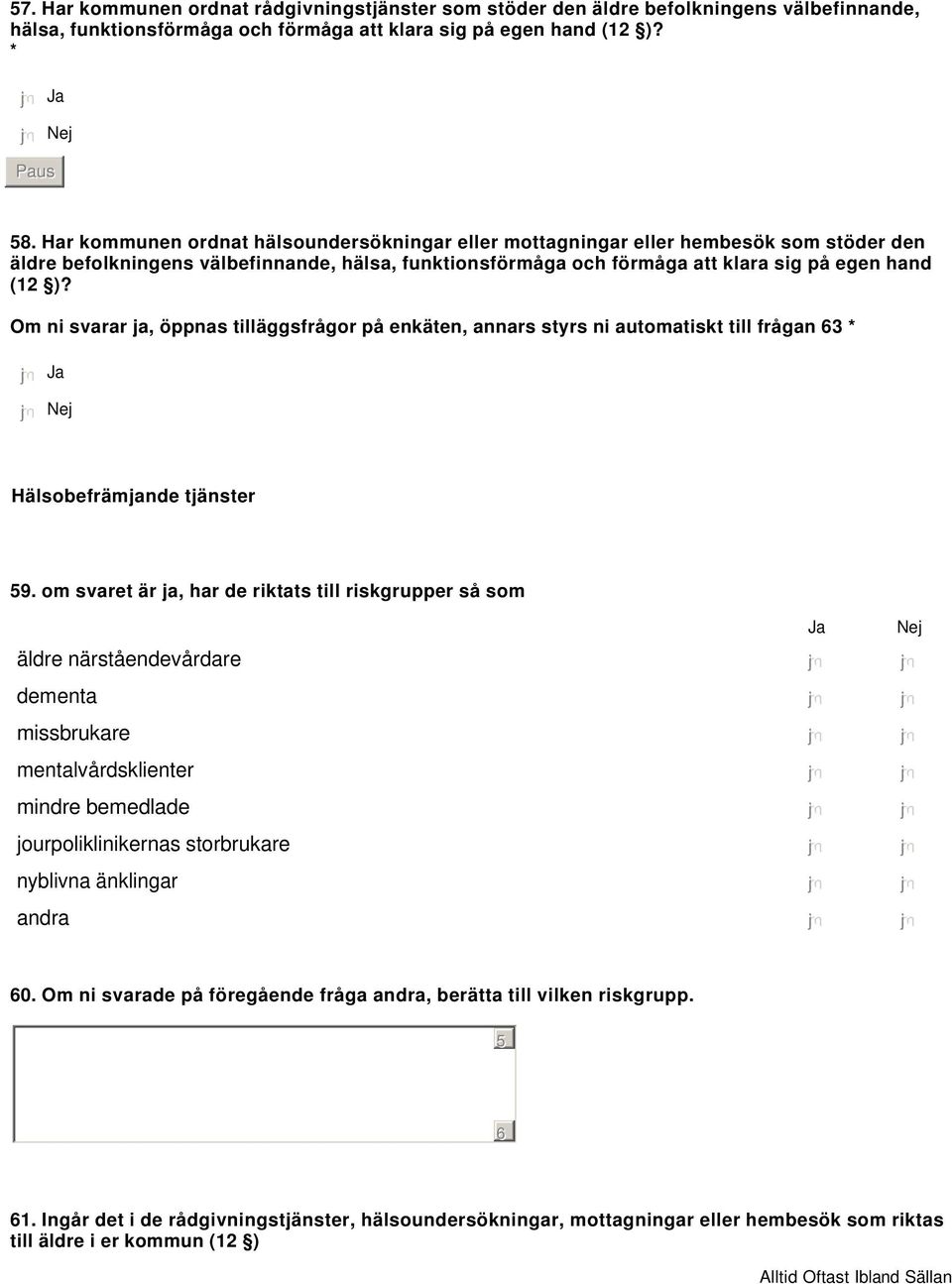 57. Har kommunen ordnat rådgivningstjänster som stöder den äldre befolkningens välbefinnande, hälsa, funktionsförmåga och förmåga att klara sig på egen hand (12 §)? *

jn Ja

jn Nej

Paus

58. Har kommunen ordnat hälsoundersökningar eller mottagningar eller hembesök som stöder den äldre befolkningens välbefinnande, hälsa, funktionsförmåga och förmåga att klara sig på egen hand (12 §)?

Om ni svarar ja, öppnas tilläggsfrågor på enkäten, annars styrs ni automatiskt till frågan 63 *

jn Ja

jn Nej

Hälsobefrämjande tjänster

59. om svaret är ja, har de riktats till riskgrupper så som

| | Ja | Nej |
|---|---|---|
| äldre närståendevårdare | jn | jn |
| dementa | jn | jn |
| missbrukare | jn | jn |
| mentalvårdsklienter | jn | jn |
| mindre bemedlade | jn | jn |
| jourpoliklinikernas storbrukare | jn | jn |
| nyblivna änklingar | jn | jn |
| andra | jn | jn |

60. Om ni svarade på föregående fråga andra, berätta till vilken riskgrupp.

5

6

61. Ingår det i de rådgivningstjänster, hälsoundersökningar, mottagningar eller hembesök som riktas till äldre i er kommun (12 §)

Alltid Oftast Ibland Sällan